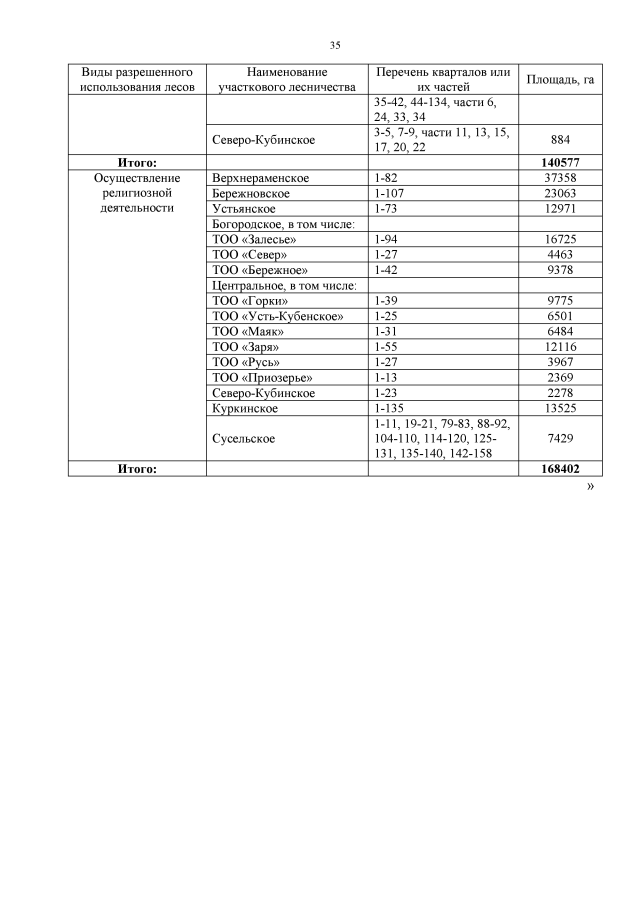 35

| Виды разрешенного использования лесов | Наименование участкового лесничества | Перечень кварталов или их частей | Площадь, га |
|---|---|---|---|
| | | 35-42, 44-134, части 6, 24, 33, 34 | |
| | Северо-Кубинское | 3-5, 7-9, части 11, 13, 15, 17, 20, 22 | 884 |
| **Итого:** | | | **140577** |
| Осуществление религиозной деятельности | Верхнераменское | 1-82 | 37358 |
| | Бережновское | 1-107 | 23063 |
| | Устьянское | 1-73 | 12971 |
| | Богородское, в том числе: | | |
| | ТОО «Залесье» | 1-94 | 16725 |
| | ТОО «Север» | 1-27 | 4463 |
| | ТОО «Бережное» | 1-42 | 9378 |
| | Центральное, в том числе: | | |
| | ТОО «Горки» | 1-39 | 9775 |
| | ТОО «Усть-Кубенское» | 1-25 | 6501 |
| | ТОО «Маяк» | 1-31 | 6484 |
| | ТОО «Заря» | 1-55 | 12116 |
| | ТОО «Русь» | 1-27 | 3967 |
| | ТОО «Приозерье» | 1-13 | 2369 |
| | Северо-Кубинское | 1-23 | 2278 |
| | Куркинское | 1-135 | 13525 |
| | Сусельское | 1-11, 19-21, 79-83, 88-92, 104-110, 114-120, 125-131, 135-140, 142-158 | 7429 |
| **Итого:** | | | **168402** |

»